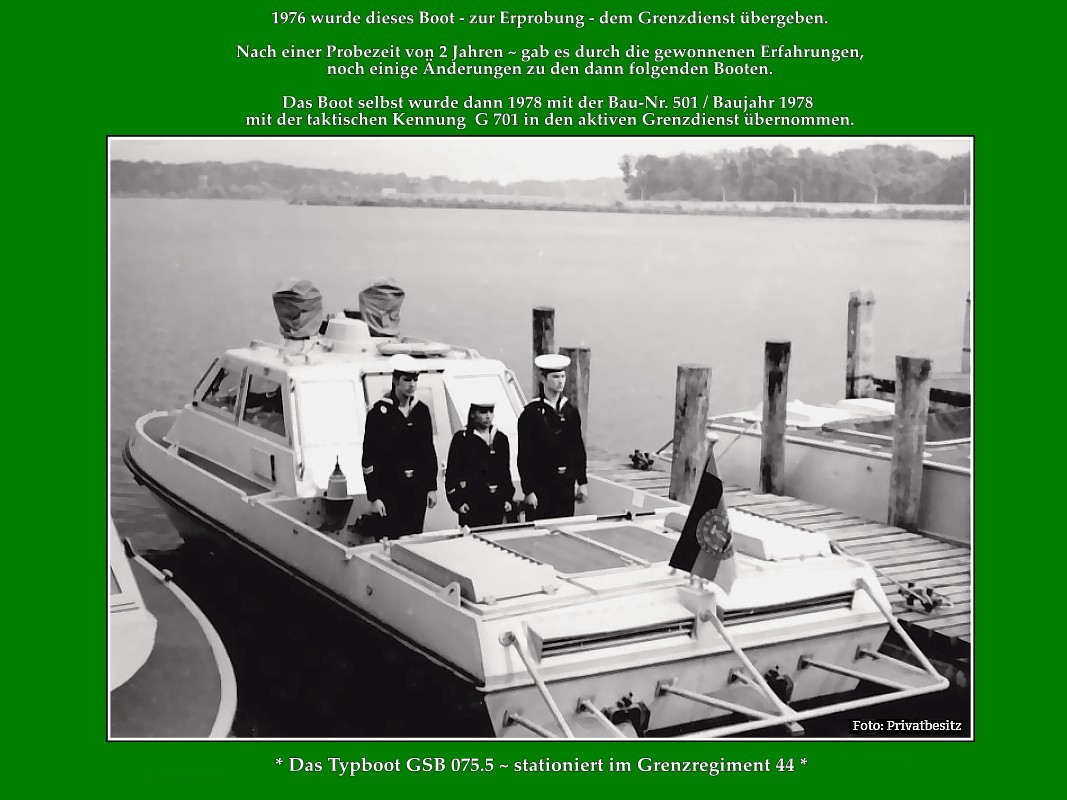 1976 wurde dieses Boot - zur Erprobung - dem Grenzdienst übergeben.

Nach einer Probezeit von 2 Jahren ~ gab es durch die gewonnenen Erfahrungen, noch einige Änderungen zu den dann folgenden Booten.

Das Boot selbst wurde dann 1978 mit der Bau-Nr. 501 / Baujahr 1978 mit der taktischen Kennung G 701 in den aktiven Grenzdienst übernommen.

Foto: Privatbesitz

* Das Typboot GSB 075.5 ~ stationiert im Grenzregiment 44 *